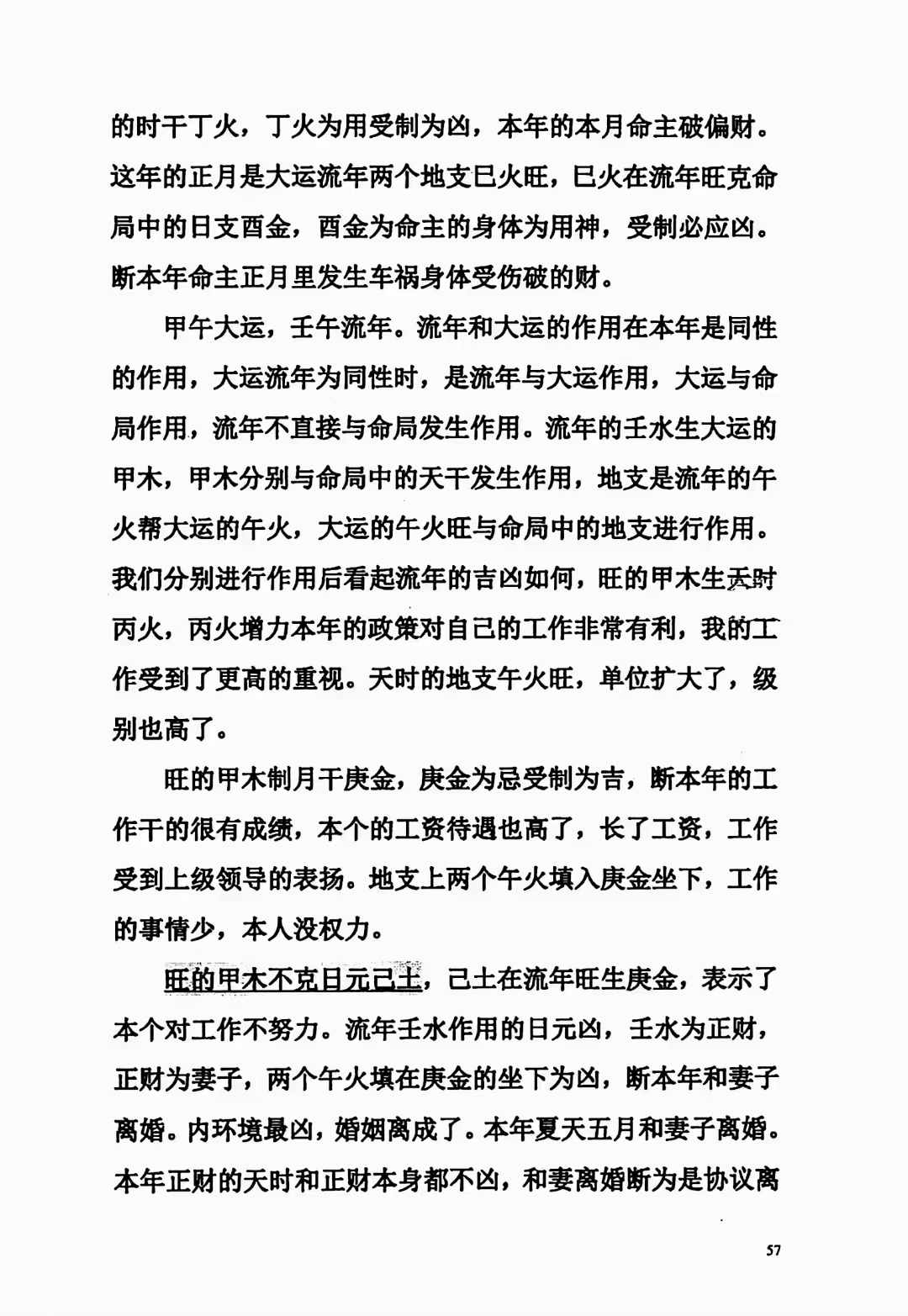 的时干丁火，丁火为用受制为凶，本年的本月命主破偏财。这年的正月是大运流年两个地支巳火旺，巳火在流年旺克命局中的日支酉金，酉金为命主的身体为用神，受制必应凶。断本年命主正月里发生车祸身体受伤破的财。

甲午大运，壬午流年。流年和大运的作用在本年是同性的作用，大运流年为同性时，是流年与大运作用，大运与命局作用，流年不直接与命局发生作用。流年的壬水生大运的甲木，甲木分别与命局中的天干发生作用，地支是流年的午火帮大运的午火，大运的午火旺与命局中的地支进行作用。我们分别进行作用后看起流年的吉凶如何，旺的甲木生天时丙火，丙火增力本年的政策对自己的工作非常有利，我的工作受到了更高的重视。天时的地支午火旺，单位扩大了，级别也高了。

旺的甲木制月干庚金，庚金为忌受制为吉，断本年的工作干的很有成绩，本个的工资待遇也高了，长了工资，工作受到上级领导的表扬。地支上两个午火填入庚金坐下，工作的事情少，本人没权力。

旺的甲木不克日元己土，己土在流年旺生庚金，表示了本个对工作不努力。流年壬水作用的日元凶，壬水为正财，正财为妻子，两个午火填在庚金的坐下为凶，断本年和妻子离婚。内环境最凶，婚姻离成了。本年夏天五月和妻子离婚。本年正财的天时和正财本身都不凶，和妻离婚断为是协议离

57